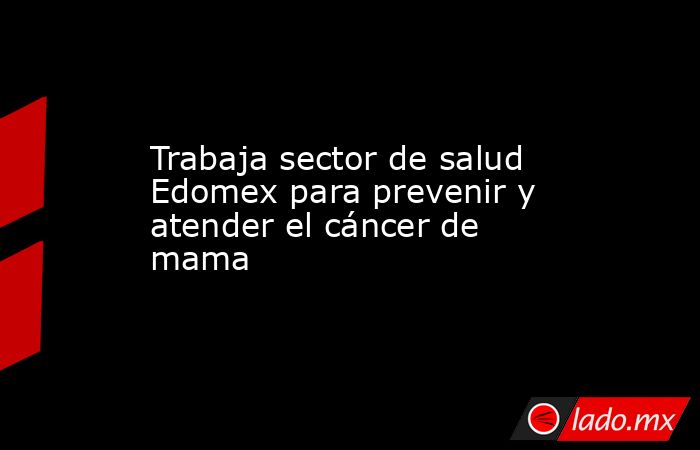 Trabaja sector de salud Edomex para prevenir y atender el cáncer de mama

lado.mx